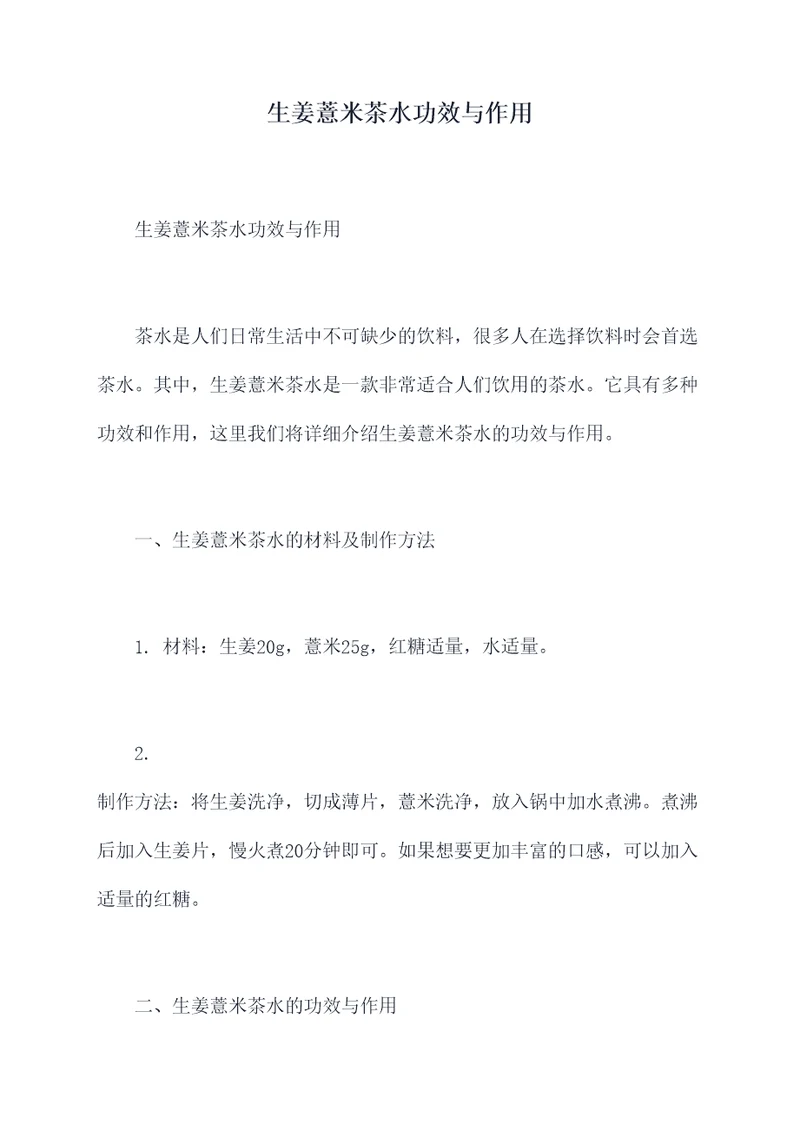 生姜薏米茶水功效与作用

生姜薏米茶水功效与作用

茶水是人们日常生活中不可缺少的饮料，很多人在选择饮料时会首选茶水。其中，生姜薏米茶水是一款非常适合人们饮用的茶水。它具有多种功效和作用，这里我们将详细介绍生姜薏米茶水的功效与作用。

一、生姜薏米茶水的材料及制作方法

1. 材料：生姜20g，薏米25g，红糖适量，水适量。

2.
制作方法：将生姜洗净，切成薄片，薏米洗净，放入锅中加水煮沸。煮沸后加入生姜片，慢火煮20分钟即可。如果想要更加丰富的口感，可以加入适量的红糖。

二、生姜薏米茶水的功效与作用